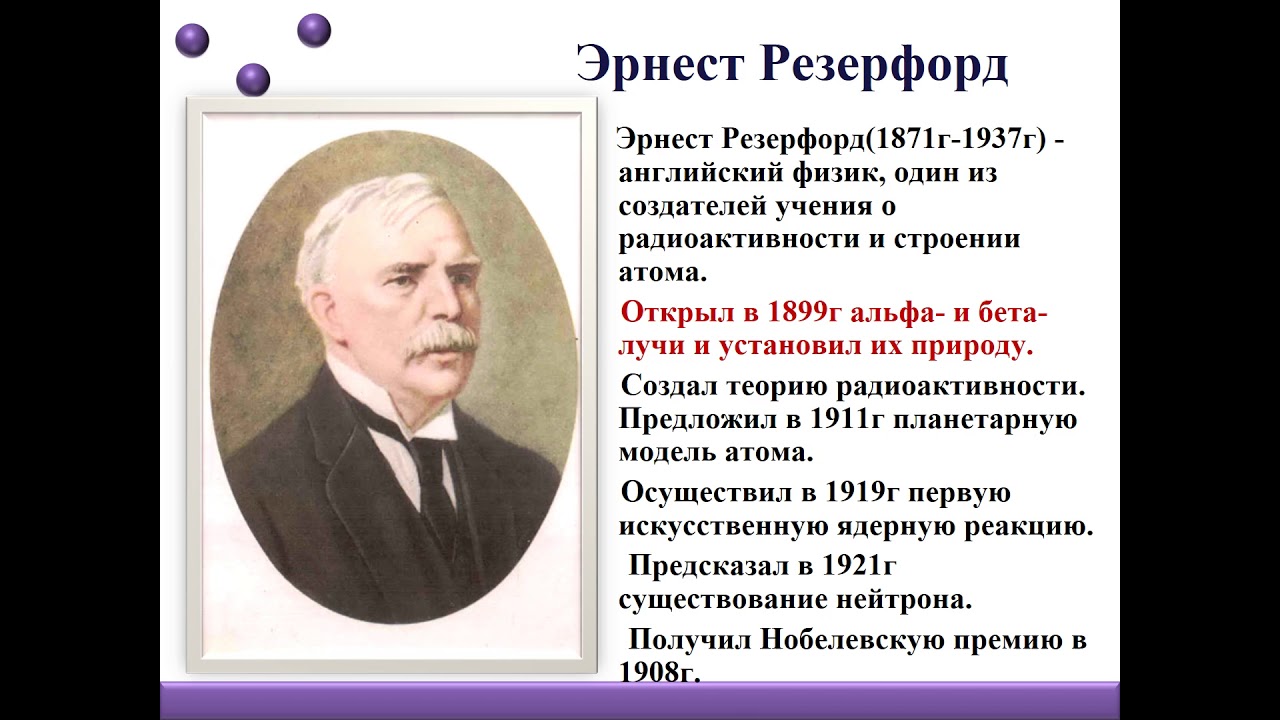 Эрнест Резерфорд

Эрнест Резерфорд(1871г-1937г) - английский физик, один из создателей учения о радиоактивности и строении атома.

Открыл в 1899г альфа- и бета-лучи и установил их природу.

Создал теорию радиоактивности. Предложил в 1911г планетарную модель атома.

Осуществил в 1919г первую искусственную ядерную реакцию.

Предсказал в 1921г существование нейтрона.

Получил Нобелевскую премию в 1908г.